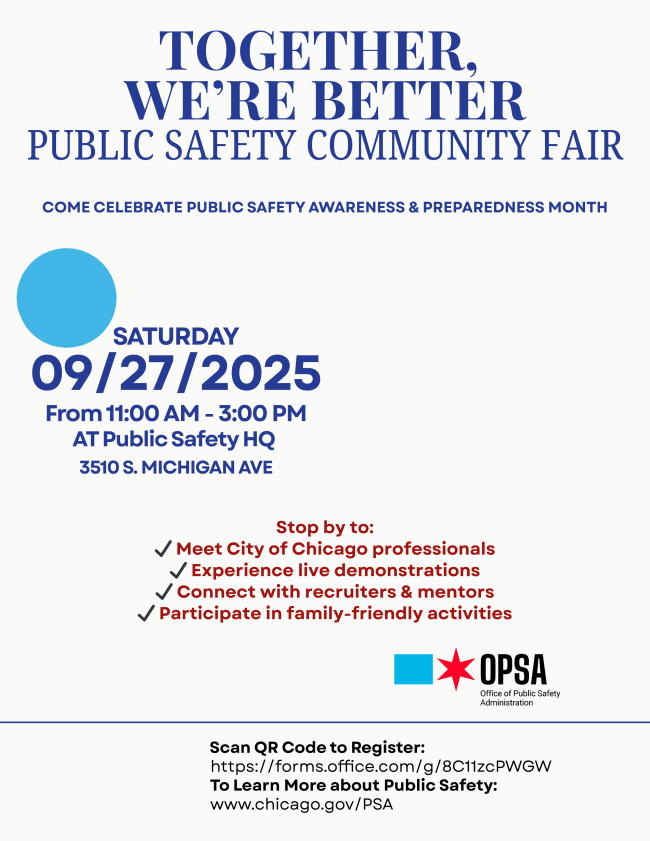 TOGETHER, WE'RE BETTER
PUBLIC SAFETY COMMUNITY FAIR

COME CELEBRATE PUBLIC SAFETY AWARENESS & PREPAREDNESS MONTH

SATURDAY
09/27/2025
From 11:00 AM - 3:00 PM
AT Public Safety HQ
3510 S. MICHIGAN AVE

Stop by to:
✓ Meet City of Chicago professionals
✓ Experience live demonstrations
✓ Connect with recruiters & mentors
✓ Participate in family-friendly activities

OPSA
Office of Public Safety Administration

Scan QR Code to Register:
https://forms.office.com/g/8C11zcPWGW
To Learn More about Public Safety:
www.chicago.gov/PSA